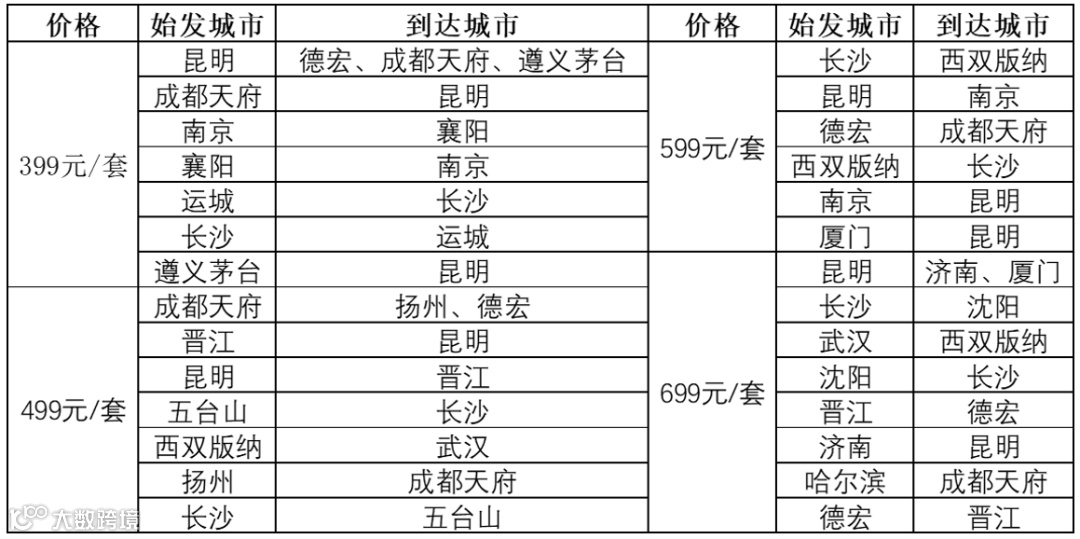 | 价格 | 始发城市 | 到达城市 | 价格 | 始发城市 | 到达城市 |
|---|---|---|---|---|---|
| 399元/套 | 昆明 | 德宏、成都天府、遵义茅台 | 599元/套 | 长沙 | 西双版纳 |
|  | 成都天府 | 昆明 |  | 昆明 | 南京 |
|  | 南京 | 襄阳 |  | 德宏 | 成都天府 |
|  | 襄阳 | 南京 |  | 西双版纳 | 长沙 |
|  | 运城 | 长沙 |  | 南京 | 昆明 |
|  | 长沙 | 运城 |  | 厦门 | 昆明 |
|  | 遵义茅台 | 昆明 | 699元/套 | 昆明 | 济南、厦门 |
| 499元/套 | 成都天府 | 扬州、德宏 |  | 长沙 | 沈阳 |
|  | 晋江 | 昆明 |  | 武汉 | 西双版纳 |
|  | 昆明 | 晋江 |  | 沈阳 | 长沙 |
|  | 五台山 | 长沙 |  | 晋江 | 德宏 |
|  | 西双版纳 | 武汉 |  | 济南 | 昆明 |
|  | 扬州 | 成都天府 |  | 哈尔滨 | 成都天府 |
|  | 长沙 | 五台山 |  | 德宏 | 晋江 |

大数跨境